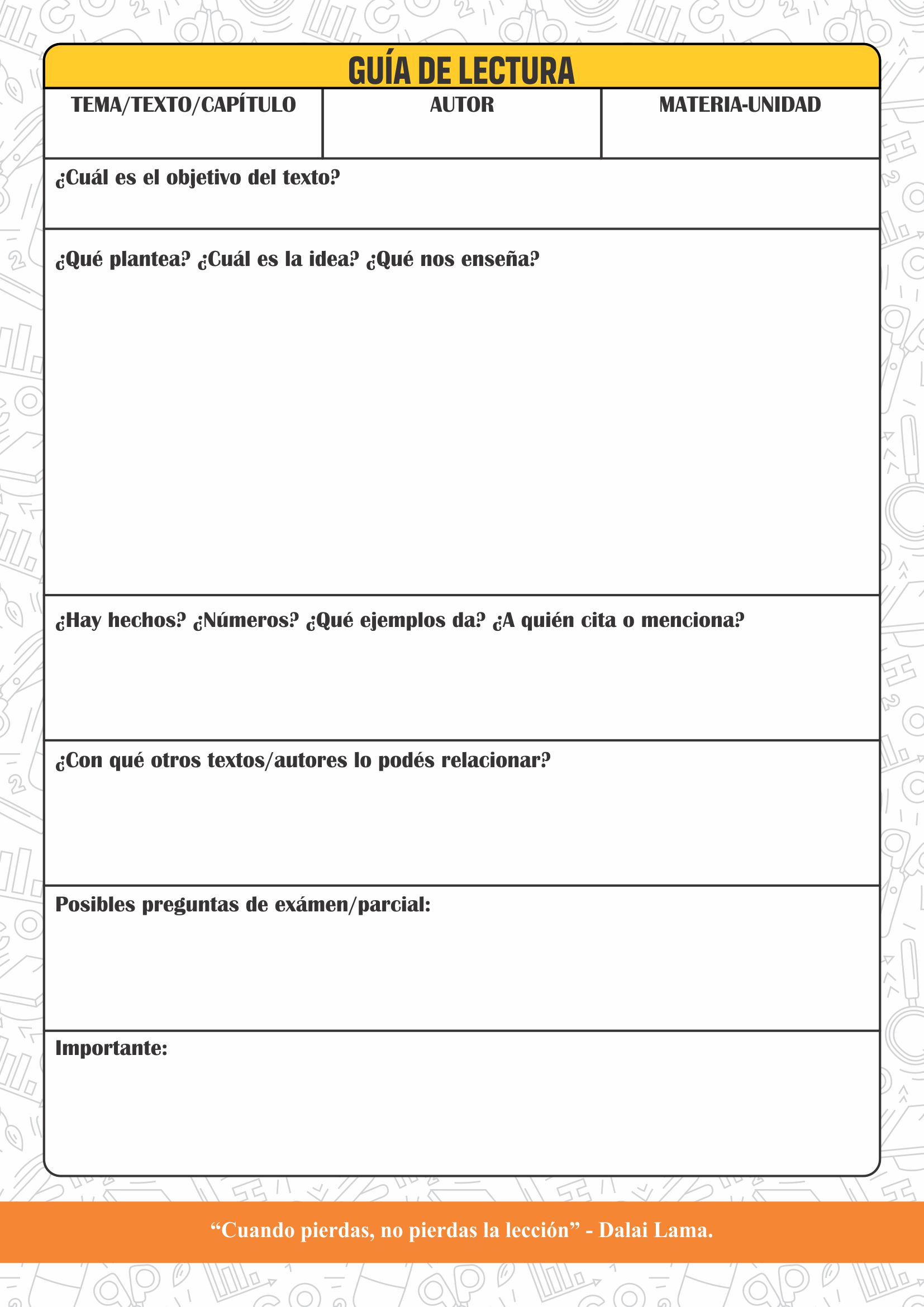 GUÍA DE LECTURA

| TEMA/TEXTO/CAPÍTULO | AUTOR | MATERIA-UNIDAD |
|---|---|---|
| | | |

¿Cuál es el objetivo del texto?

¿Qué plantea? ¿Cuál es la idea? ¿Qué nos enseña?

¿Hay hechos? ¿Números? ¿Qué ejemplos da? ¿A quién cita o menciona?

¿Con qué otros textos/autores lo podés relacionar?

Posibles preguntas de exámen/parcial:

Importante:

“Cuando pierdas, no pierdas la lección” - Dalai Lama.